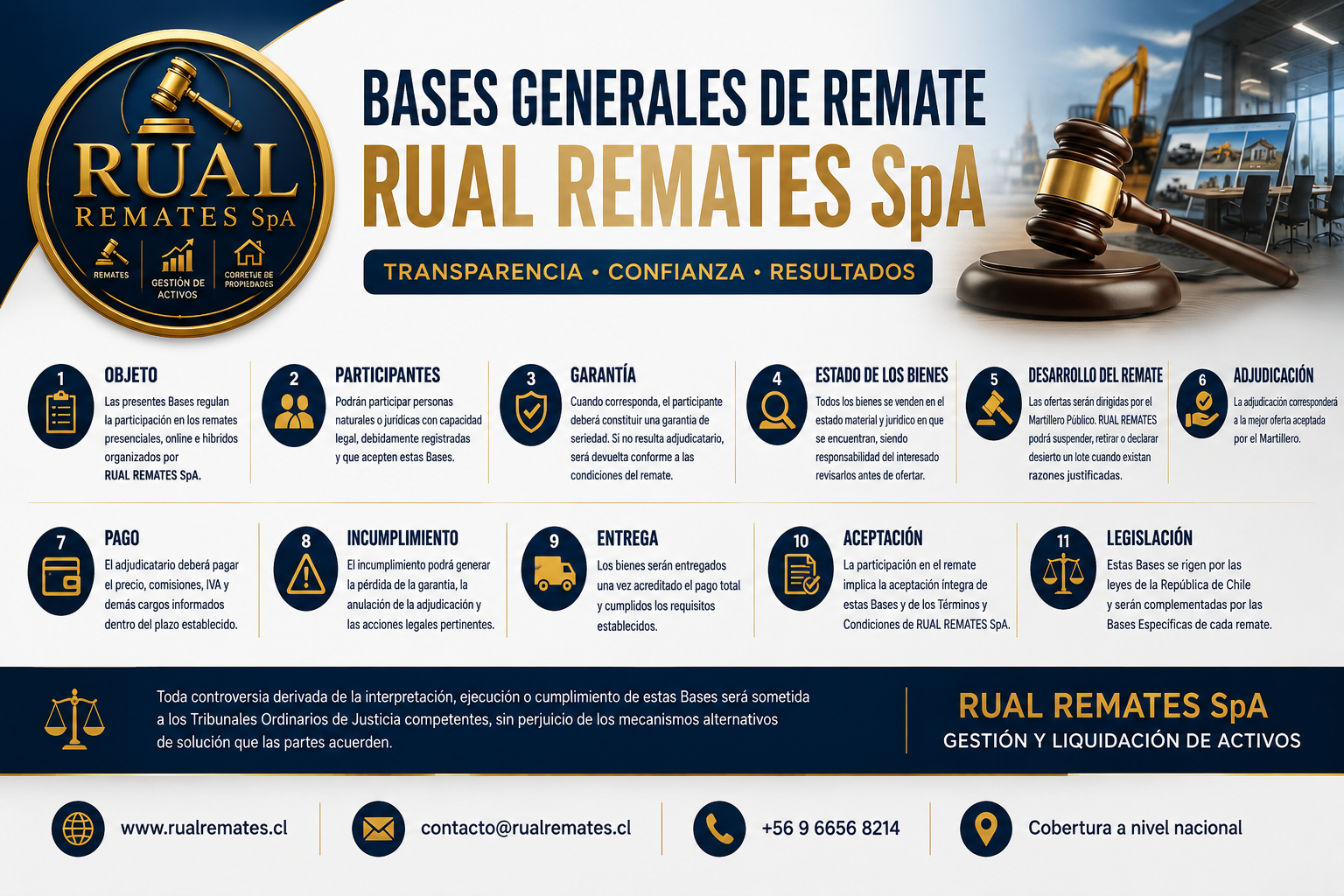 RUAL
REMATES SpA
REMATES
GESTIÓN DE ACTIVOS
CORRETJE DE PROPIEDADES

BASES GENERALES DE REMATE
RUAL REMATES SpA

TRANSPARENCIA • CONFIANZA • RESULTADOS

1
OBJETO
Las presentes Bases regulan la participación en los remates presenciales, online e híbridos organizados por RUAL REMATES SpA.

2
PARTICIPANTES
Podrán participar personas naturales o jurídicas con capacidad legal, debidamente registradas y que acepten estas Bases.

3
GARANTÍA
Cuando corresponda, el participante deberá constituir una garantía de seriedad. Si no resulta adjudicatario, será devuelta conforme a las condiciones del remate.

4
ESTADO DE LOS BIENES
Todos los bienes se venden en el estado material y jurídico en que se encuentran, siendo responsabilidad del interesado revisarlos antes de ofertar.

5
DESARROLLO DEL REMATE
Las ofertas serán dirigidas por el Martillero Público. RUAL REMATES podrá suspender, retirar o declarar desierto un lote cuando existan razones justificadas.

6
ADJUDICACIÓN
La adjudicación corresponderá a la mejor oferta aceptada por el Martillero.

7
PAGO
El adjudicatario deberá pagar el precio, comisiones, IVA y demás cargos informados dentro del plazo establecido.

8
INCUMPLIMIENTO
El incumplimiento podrá generar la pérdida de la garantía, la anulación de la adjudicación y las acciones legales pertinentes.

9
ENTREGA
Los bienes serán entregados una vez acreditado el pago total y cumplidos los requisitos establecidos.

10
ACEPTACIÓN
La participación en el remate implica la aceptación íntegra de estas Bases y de los Términos y Condiciones de RUAL REMATES SpA.

11
LEGISLACIÓN
Estas Bases se rigen por las leyes de la República de Chile y serán complementadas por las Bases Específicas de cada remate.

Toda controversia derivada de la interpretación, ejecución o cumplimiento de estas Bases será sometida a los Tribunales Ordinarios de Justicia competentes, sin perjuicio de los mecanismos alternativos de solución que las partes acuerden.

RUAL REMATES SpA
GESTIÓN Y LIQUIDACIÓN DE ACTIVOS

www.rualremates.cl
contacto@rualremates.cl
+56 9 6656 8214
Cobertura a nivel nacional